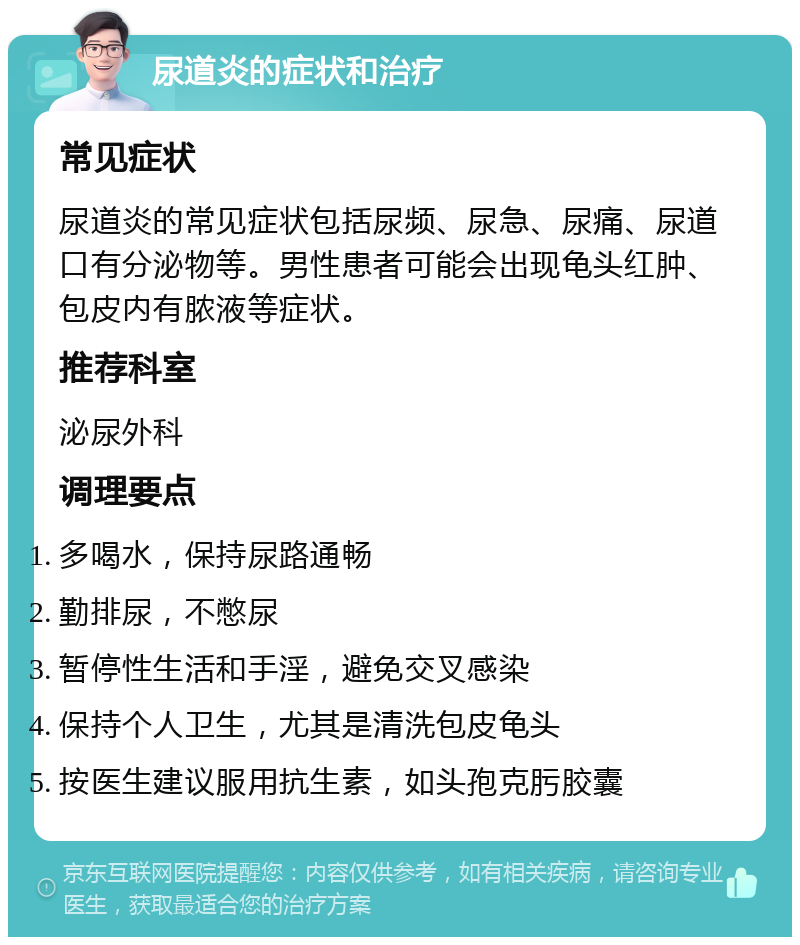 尿道炎的症状和治疗

常见症状

尿道炎的常见症状包括尿频、尿急、尿痛、尿道口有分泌物等。男性患者可能会出现龟头红肿、包皮内有脓液等症状。

推荐科室

泌尿外科

调理要点

1. 多喝水，保持尿路通畅
2. 勤排尿，不憋尿
3. 暂停性生活和手淫，避免交叉感染
4. 保持个人卫生，尤其是清洗包皮龟头
5. 按医生建议服用抗生素，如头孢克肟胶囊

京东互联网医院提醒您：内容仅供参考，如有相关疾病，请咨询专业医生，获取最适合您的治疗方案